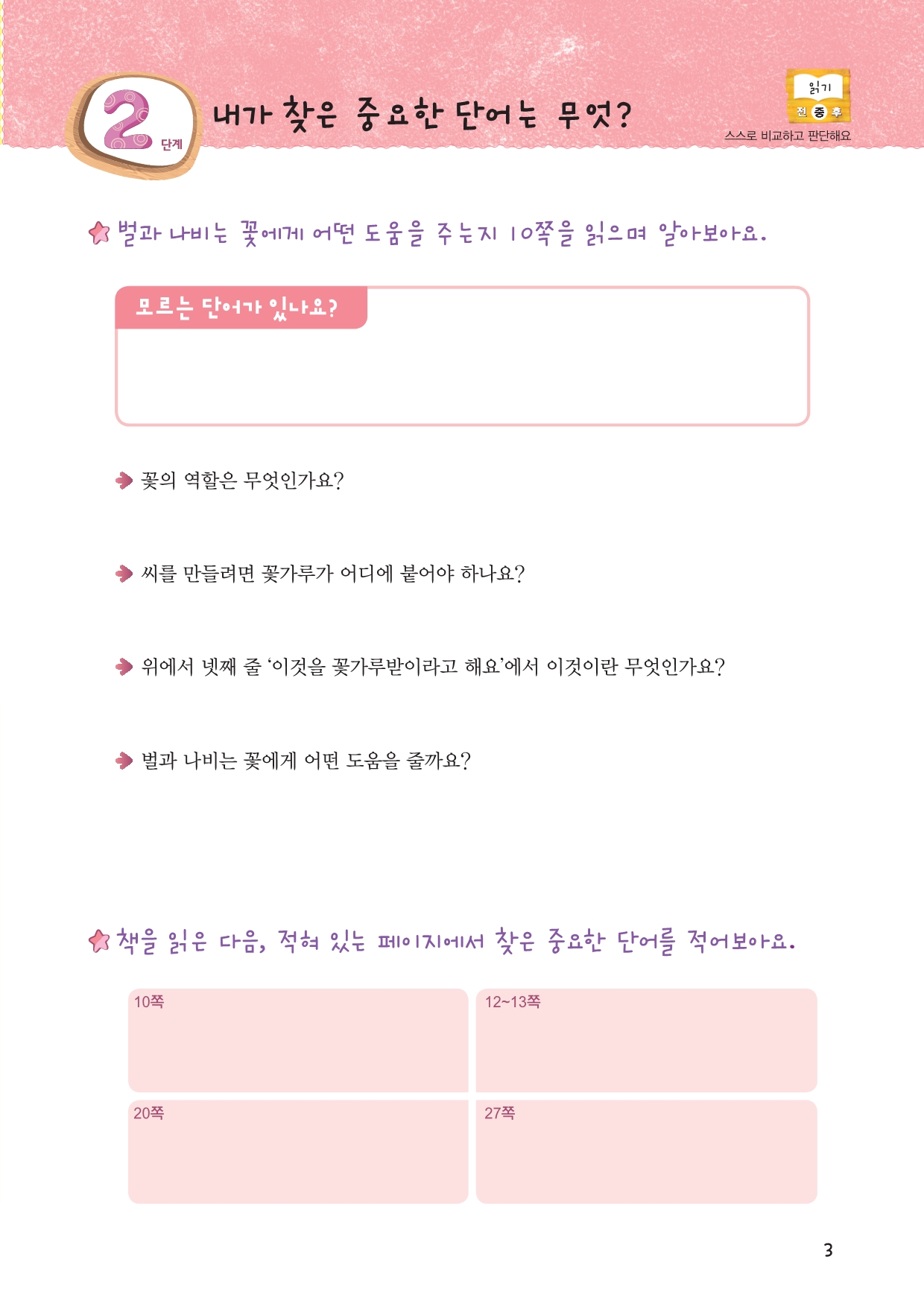 2 단계

내가 찾은 중요한 단어는 무엇?

읽기
전 중 후
스스로 비교하고 판단해요

벌과 나비는 꽃에게 어떤 도움을 주는지 10쪽을 읽으며 알아보아요.

모르는 단어가 있나요?

꽃의 역할은 무엇인가요?

씨를 만들려면 꽃가루가 어디에 붙어야 하나요?

위에서 넷째 줄 '이것을 꽃가루받이라고 해요'에서 이것이란 무엇인가요?

벌과 나비는 꽃에게 어떤 도움을 줄까요?

책을 읽은 다음, 적혀 있는 페이지에서 찾은 중요한 단어를 적어보아요.

| 10쪽 | 12~13쪽 |
|---|---|
| 20쪽 | 27쪽 |

3